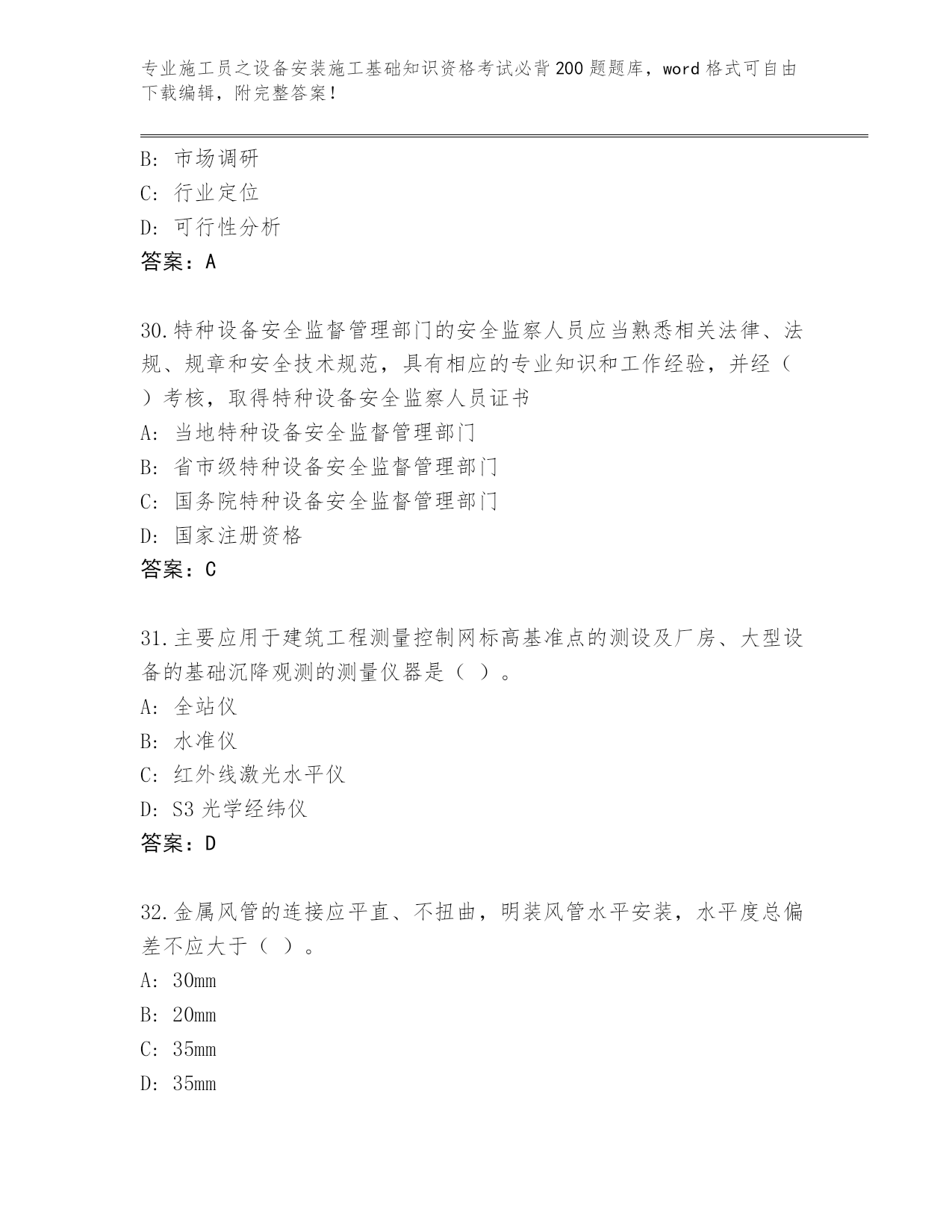 专业施工员之设备安装施工基础知识资格考试必背200题题库，word格式可自由下载编辑，附完整答案！

B: 市场调研
C: 行业定位
D: 可行性分析
答案：A

30.特种设备安全监督管理部门的安全监察人员应当熟悉相关法律、法规、规章和安全技术规范，具有相应的专业知识和工作经验，并经（ ）考核，取得特种设备安全监察人员证书
A: 当地特种设备安全监督管理部门
B: 省市级特种设备安全监督管理部门
C: 国务院特种设备安全监督管理部门
D: 国家注册资格
答案：C

31.主要应用于建筑工程测量控制网标高基准点的测设及厂房、大型设备的基础沉降观测的测量仪器是（ ）。
A: 全站仪
B: 水准仪
C: 红外线激光水平仪
D: S3光学经纬仪
答案：D

32.金属风管的连接应平直、不扭曲，明装风管水平安装，水平度总偏差不应大于（ ）。
A: 30mm
B: 20mm
C: 35mm
D: 35mm